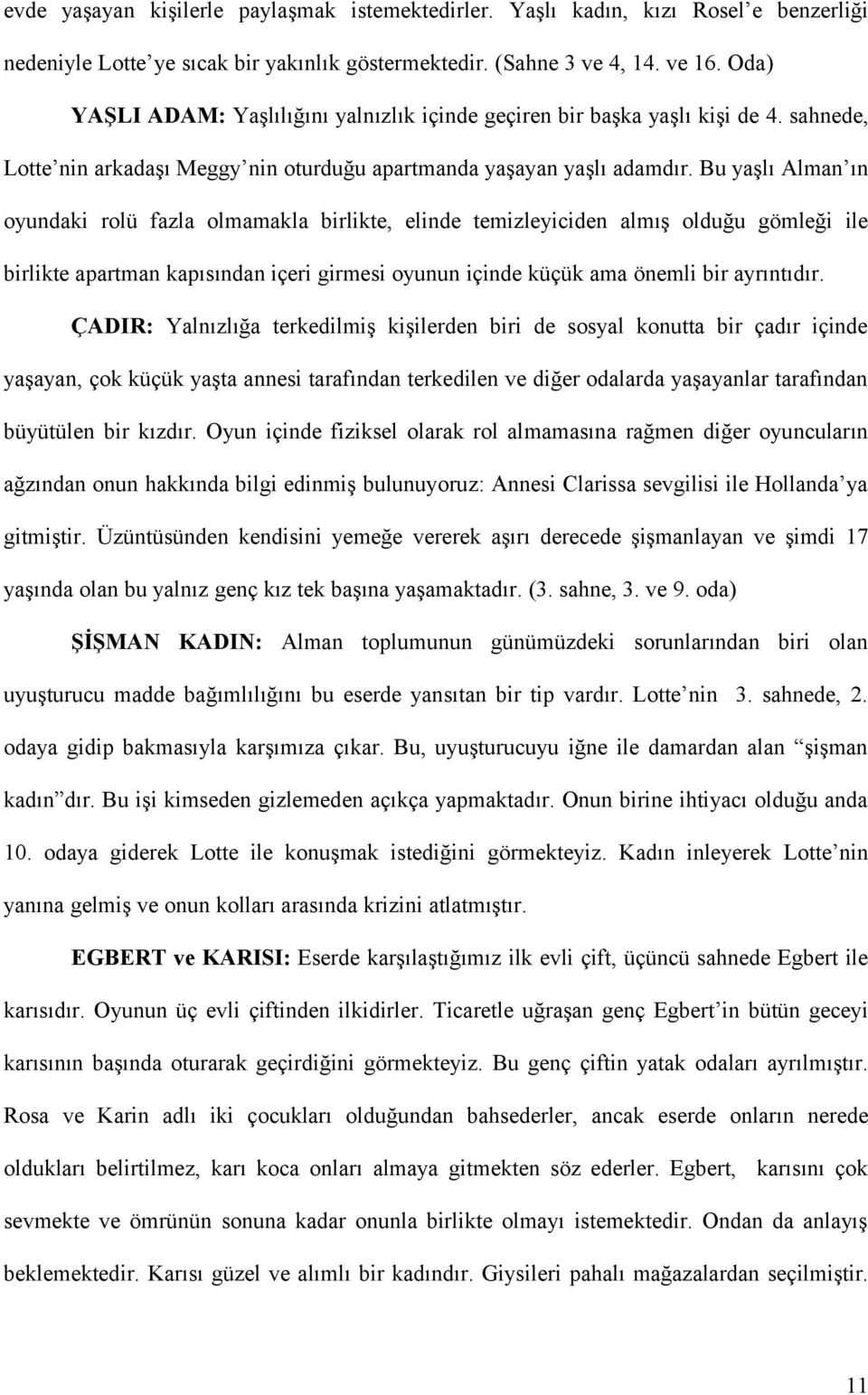 evde yaşayan kişilerle paylaşmak istemektedirler. Yaşlı kadın, kızı Rosel'e benzerliği nedeniyle Lotte'ye sıcak bir yakınlık göstermektedir. (Sahne 3 ve 4, 14. ve 16. Oda)

YAŞLI ADAM: Yaşlılığını yalnızlık içinde geçiren bir başka yaşlı kişi de 4. sahnede, Lotte'nin arkadaşı Meggy'nin oturduğu apartmanda yaşayan yaşlı adamdır. Bu yaşlı Alman'ın oyundaki rolü fazla olmamakla birlikte, elinde temizleyiciden almış olduğu gömleği ile birlikte apartman kapısından içeri girmesi oyunun içinde küçük ama önemli bir ayrıntıdır.

ÇADIR: Yalnızlığa terkedilmiş kişilerden biri de sosyal konutta bir çadır içinde yaşayan, çok küçük yaşta annesi tarafından terkedilen ve diğer odalarda yaşayanlar tarafından büyütülen bir kızdır. Oyun içinde fiziksel olarak rol almamasına rağmen diğer oyuncuların ağzından onun hakkında bilgi edinmiş bulunuyoruz: Annesi Clarissa sevgilisi ile Hollanda'ya gitmiştir. Üzüntüsünden kendisini yemeğe vererek aşırı derecede şişmanlayan ve şimdi 17 yaşında olan bu yalnız genç kız tek başına yaşamaktadır. (3. sahne, 3. ve 9. oda)

ŞİŞMAN KADIN: Alman toplumunun günümüzdeki sorunlarından biri olan uyuşturucu madde bağımlılığını bu eserde yansıtan bir tip vardır. Lotte'nin 3. sahnede, 2. odaya gidip bakmasıyla karşımıza çıkar. Bu, uyuşturucuyu iğne ile damardan alan "şişman kadın"dır. Bu işi kimseden gizlemeden açıkça yapmaktadır. Onun birine ihtiyacı olduğu anda 10. odaya giderek Lotte ile konuşmak istediğini görmekteyiz. Kadın inleyerek Lotte'nin yanına gelmiş ve onun kolları arasında krizini atlatmıştır.

EGBERT ve KARISI: Eserde karşılaştığımız ilk evli çift, üçüncü sahnede Egbert ile karısıdır. Oyunun üç evli çiftinden ilkidirler. Ticaretle uğraşan genç Egbert'in bütün geceyi karısının başında oturarak geçirdiğini görmekteyiz. Bu genç çiftin yatak odaları ayrılmıştır. Rosa ve Karin adlı iki çocukları olduğundan bahsederler, ancak eserde onların nerede oldukları belirtilmez, karı koca onları almaya gitmekten söz ederler. Egbert, karısını çok sevmekte ve ömrünün sonuna kadar onunla birlikte olmayı istemektedir. Ondan da anlayış beklemektedir. Karısı güzel ve alımlı bir kadındır. Giysileri pahalı mağazalardan seçilmiştir.

11